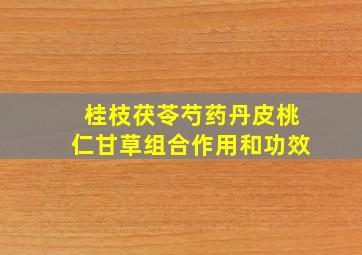 桂枝茯苓芍药丹皮桃仁甘草组合作用和功效